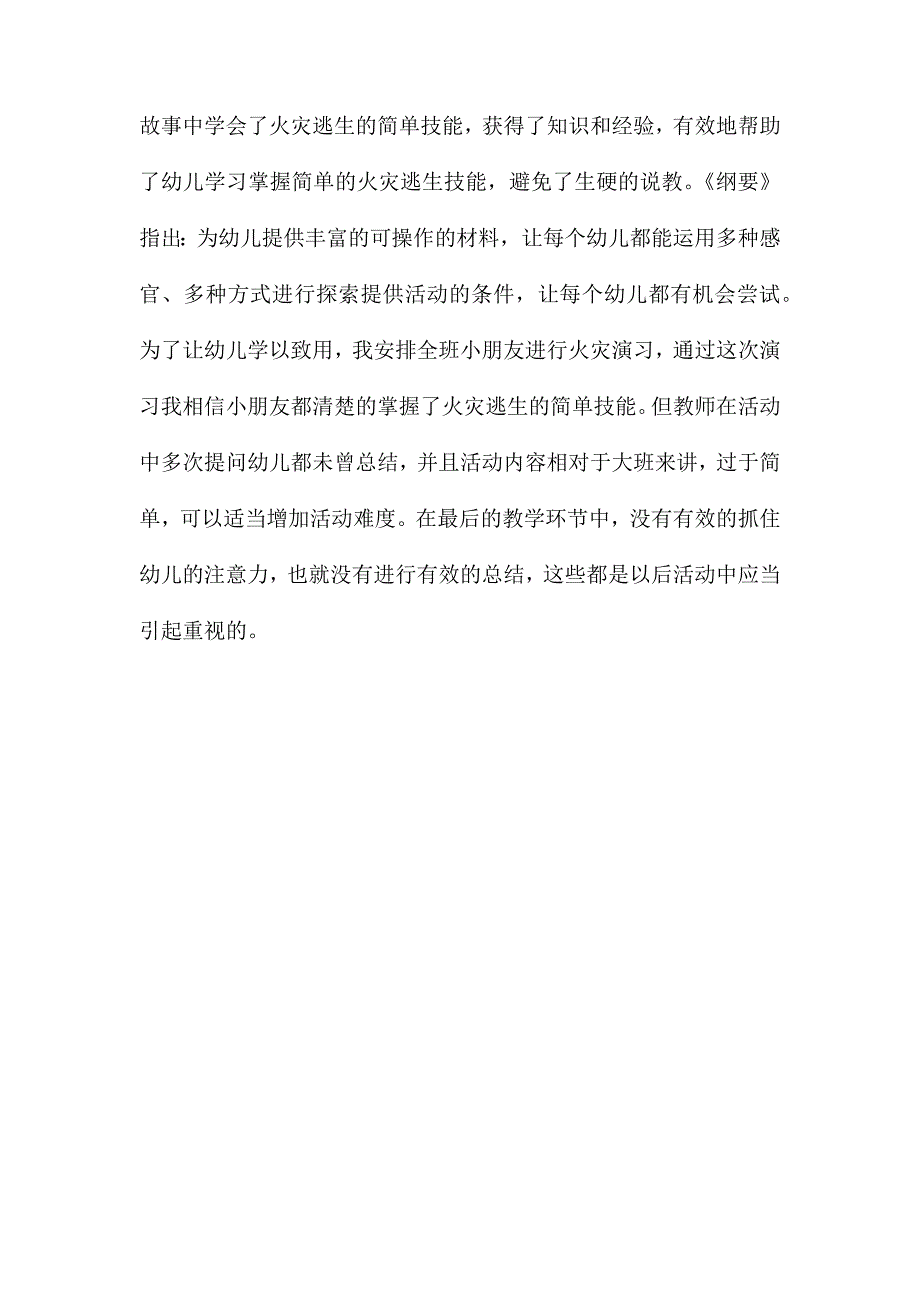 故事中学会了火灾逃生的简单技能，获得了知识和经验，有效地帮助了幼儿学习掌握简单的火灾逃生技能，避免了生硬的说教。《纲要》指出：为幼儿提供丰富的可操作的材料，让每个幼儿都能运用多种感官、多种方式进行探索提供活动的条件，让每个幼儿都有机会尝试。为了让幼儿学以致用，我安排全班小朋友进行火灾演习，通过这次演习我相信小朋友都清楚的掌握了火灾逃生的简单技能。但教师在活动中多次提问幼儿都未曾总结，并且活动内容相对于大班来讲，过于简单，可以适当增加活动难度。在最后的教学环节中，没有有效的抓住幼儿的注意力，也就没有进行有效的总结，这些都是以后活动中应当引起重视的。